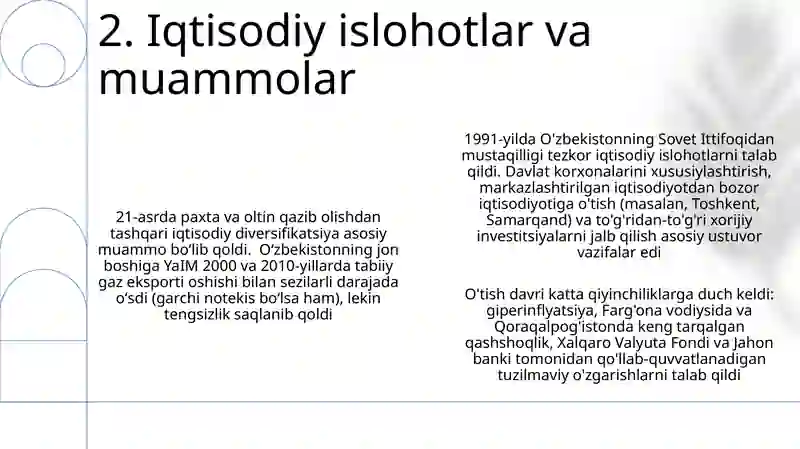 2. Iqtisodiy islohotlar va muammolar

21-asrda paxta va oltin qazib olishdan tashqari iqtisodiy diversifikatsiya asosiy muammo bo‘lib qoldi. O‘zbekistonning jon boshiga YaIM 2000 va 2010-yillarda tabiiy gaz eksporti oshishi bilan sezilarli darajada o‘sdi (garchi notekis bo‘lsa ham), lekin tengsizlik saqlanib qoldi

1991-yilda O'zbekistonning Sovet Ittifoqidan mustaqilligi tezkor iqtisodiy islohotlarni talab qildi. Davlat korxonalarini xususiylashtirish, markazlashtirilgan iqtisodiyotdan bozor iqtisodiyotiga o'tish (masalan, Toshkent, Samarqand) va to'g'ridan-to'g'ri xorijiy investitsiyalarni jalb qilish asosiy ustuvor vazifalar edi

O'tish davri katta qiyinchiliklarga duch keldi: giperinflyatsiya, Farg'ona vodiysida va Qoraqalpog'istonda keng tarqalgan qashshoqlik, Xalqaro Valyuta Fondi va Jahon banki tomonidan qo'llab-quvvatlanadigan tuzilmaviy o'zgarishlarni talab qildi